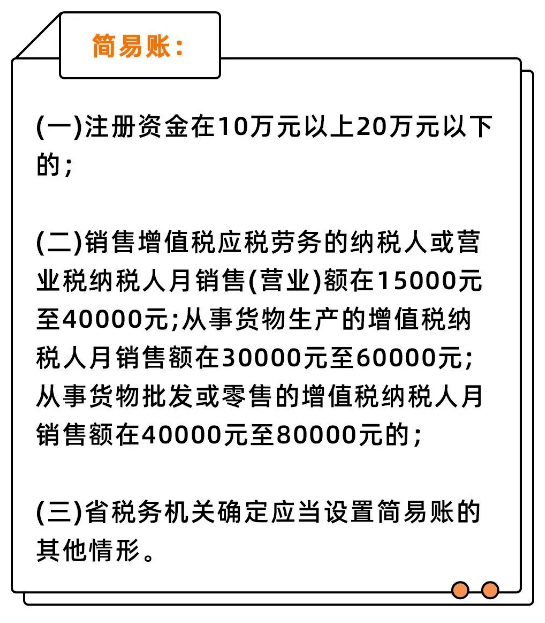 简易账：

(一)注册资金在10万元以上20万元以下的；

(二)销售增值税应税劳务的纳税人或营业税纳税人月销售(营业)额在15000元至40000元;从事货物生产的增值税纳税人月销售额在30000元至60000元;从事货物批发或零售的增值税纳税人月销售额在40000元至80000元的；

(三)省税务机关确定应当设置简易账的其他情形。